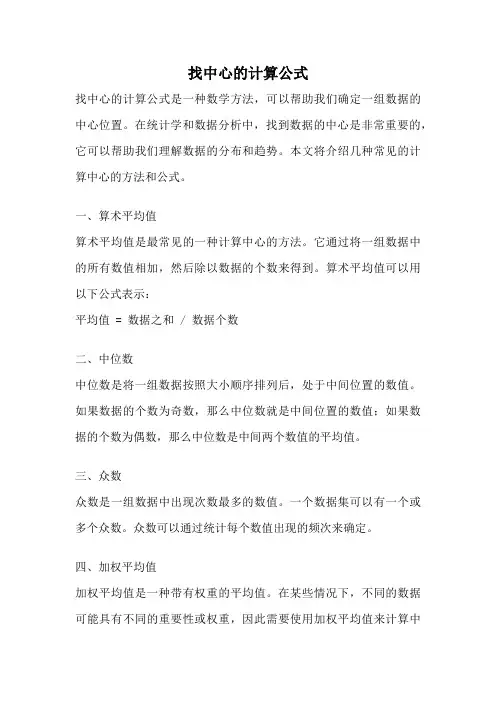 找中心的计算公式

找中心的计算公式是一种数学方法，可以帮助我们确定一组数据的中心位置。在统计学和数据分析中，找到数据的中心是非常重要的，它可以帮助我们理解数据的分布和趋势。本文将介绍几种常见的计算中心的方法和公式。

一、算术平均值

算术平均值是最常见的一种计算中心的方法。它通过将一组数据中的所有数值相加，然后除以数据的个数来得到。算术平均值可以用以下公式表示：

平均值 = 数据之和 / 数据个数

二、中位数

中位数是将一组数据按照大小顺序排列后，处于中间位置的数值。如果数据的个数为奇数，那么中位数就是中间位置的数值；如果数据的个数为偶数，那么中位数是中间两个数值的平均值。

三、众数

众数是一组数据中出现次数最多的数值。一个数据集可以有一个或多个众数。众数可以通过统计每个数值出现的频次来确定。

四、加权平均值

加权平均值是一种带有权重的平均值。在某些情况下，不同的数据可能具有不同的重要性或权重，因此需要使用加权平均值来计算中